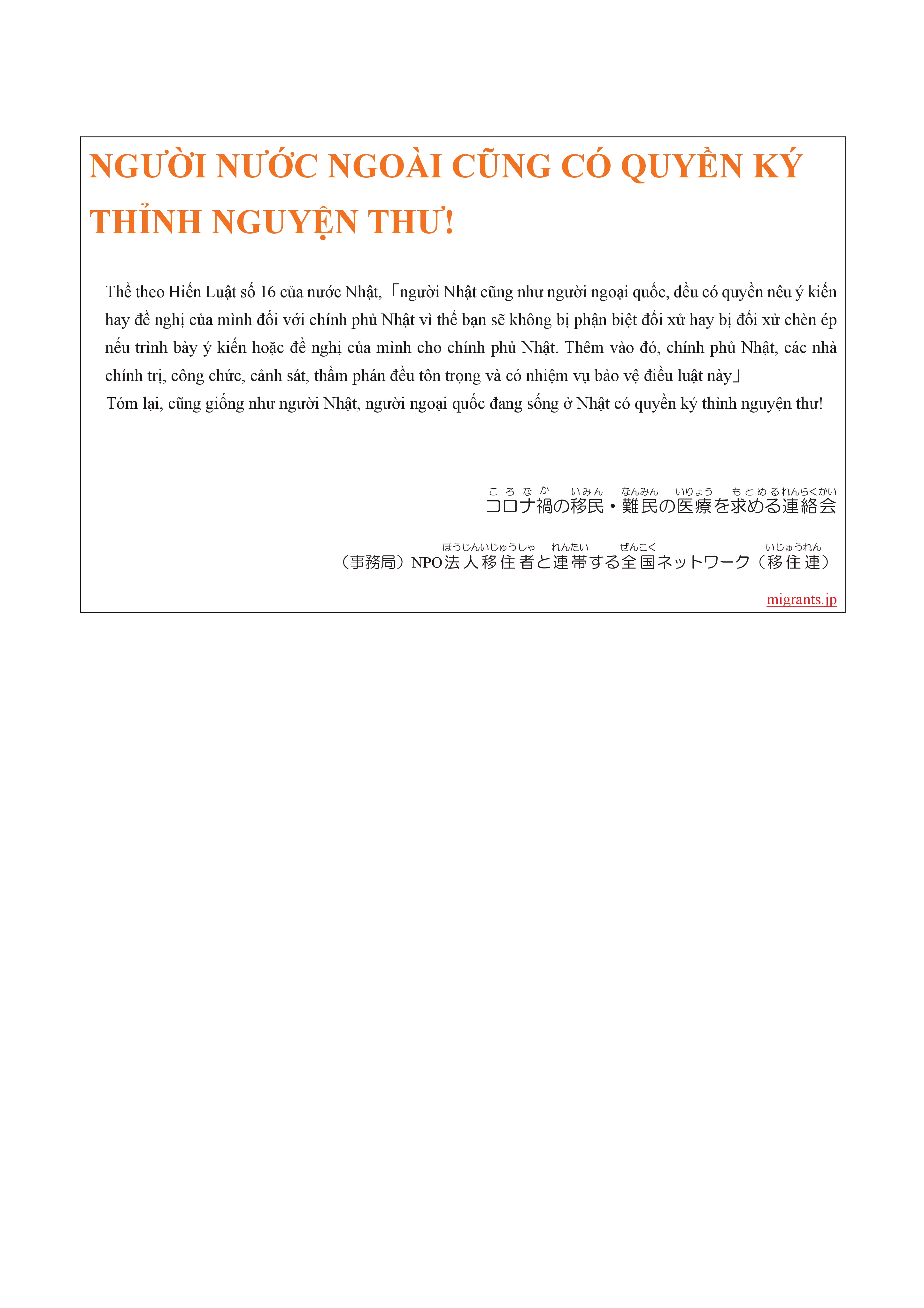 NGƯỜI NƯỚC NGOÀI CŨNG CÓ QUYỀN KÝ THỈNH NGUYỆN THƯ!

Thể theo Hiến Luật số 16 của nước Nhật,「người Nhật cũng như người ngoại quốc, đều có quyền nêu ý kiến hay đề nghị của mình đối với chính phủ Nhật vì thế bạn sẽ không bị phận biệt đối xử hay bị đối xử chèn ép nếu trình bày ý kiến hoặc đề nghị của mình cho chính phủ Nhật. Thêm vào đó, chính phủ Nhật, các nhà chính trị, công chức, cảnh sát, thẩm phán đều tôn trọng và có nhiệm vụ bảo vệ điều luật này」
Tóm lại, cũng giống như người Nhật, người ngoại quốc đang sống ở Nhật có quyền ký thỉnh nguyện thư!

ころなか いみん なんみん いりょう もとめるれんらくかい
コロナ禍の移民・難民の医療を求める連絡会

ほうじんいじゅうしゃ れんたい ぜんこく いじゅうれん
（事務局）NPO法人移住者と連帯する全国ネットワーク（移住連）

migrants.jp